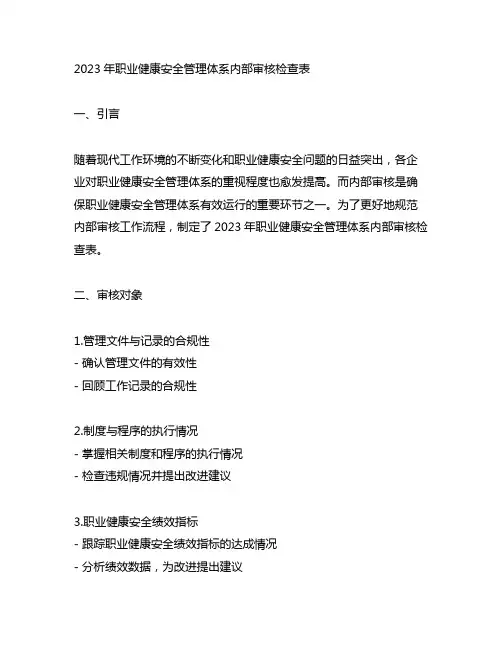 2023 年职业健康安全管理体系内部审核检查表

一、引言

随着现代工作环境的不断变化和职业健康安全问题的日益突出，各企业对职业健康安全管理体系的重视程度也愈发提高。而内部审核是确保职业健康安全管理体系有效运行的重要环节之一。为了更好地规范内部审核工作流程，制定了 2023 年职业健康安全管理体系内部审核检查表。

二、审核对象

1.管理文件与记录的合规性
- 确认管理文件的有效性
- 回顾工作记录的合规性

2.制度与程序的执行情况
- 掌握相关制度和程序的执行情况
- 检查违规情况并提出改进建议

3.职业健康安全绩效指标
- 跟踪职业健康安全绩效指标的达成情况
- 分析绩效数据，为改进提出建议